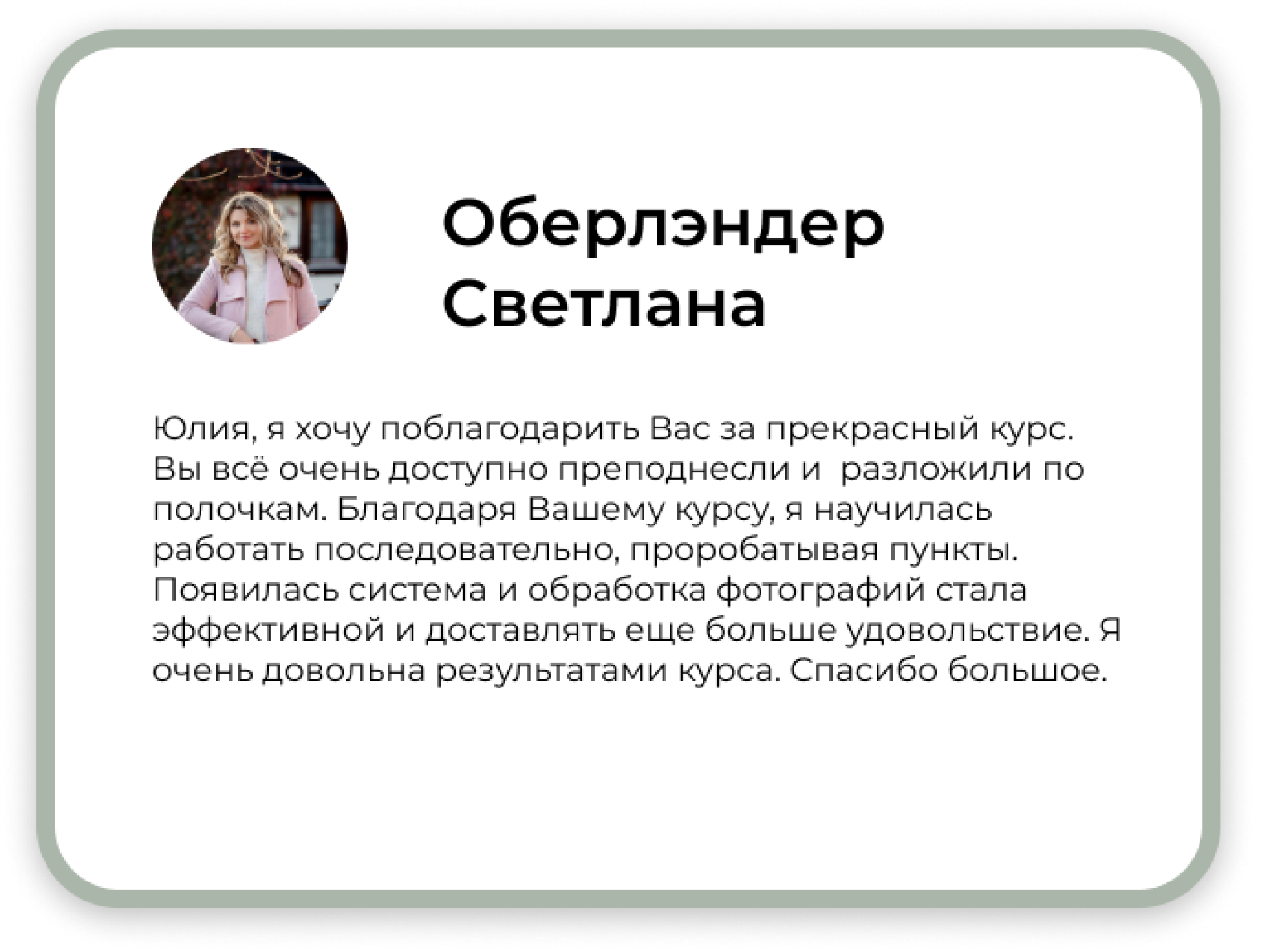 Оберлэндер Светлана

Юлия, я хочу поблагодарить Вас за прекрасный курс. Вы всё очень доступно преподнесли и разложили по полочкам. Благодаря Вашему курсу, я научилась работать последовательно, проробатывая пункты. Появилась система и обработка фотографий стала эффективной и доставлять еще больше удовольствие. Я очень довольна результатами курса. Спасибо большое.